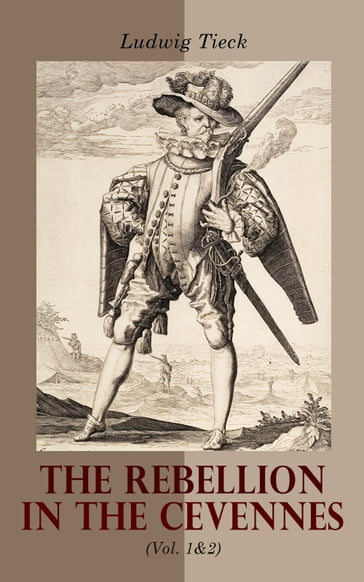 Ludwig Tieck

THE REBELLION IN THE CEVENNES

(Vol. 1&2)